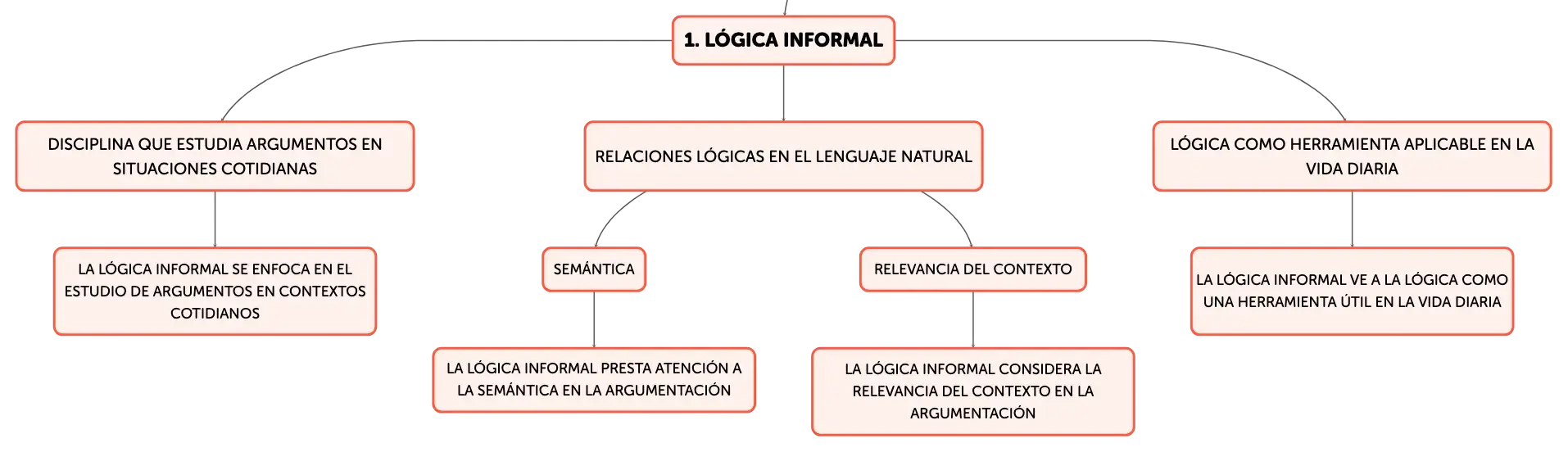 1. LÓGICA INFORMAL

DISCIPLINA QUE ESTUDIA ARGUMENTOS EN SITUACIONES COTIDIANAS

LA LÓGICA INFORMAL SE ENFOCA EN EL ESTUDIO DE ARGUMENTOS EN CONTEXTOS COTIDIANOS

RELACIONES LÓGICAS EN EL LENGUAJE NATURAL

SEMÁNTICA

LA LÓGICA INFORMAL PRESTA ATENCIÓN A LA SEMÁNTICA EN LA ARGUMENTACIÓN

RELEVANCIA DEL CONTEXTO

LA LÓGICA INFORMAL CONSIDERA LA RELEVANCIA DEL CONTEXTO EN LA ARGUMENTACIÓN

LÓGICA COMO HERRAMIENTA APLICABLE EN LA VIDA DIARIA

LA LÓGICA INFORMAL VE A LA LÓGICA COMO UNA HERRAMIENTA ÚTIL EN LA VIDA DIARIA